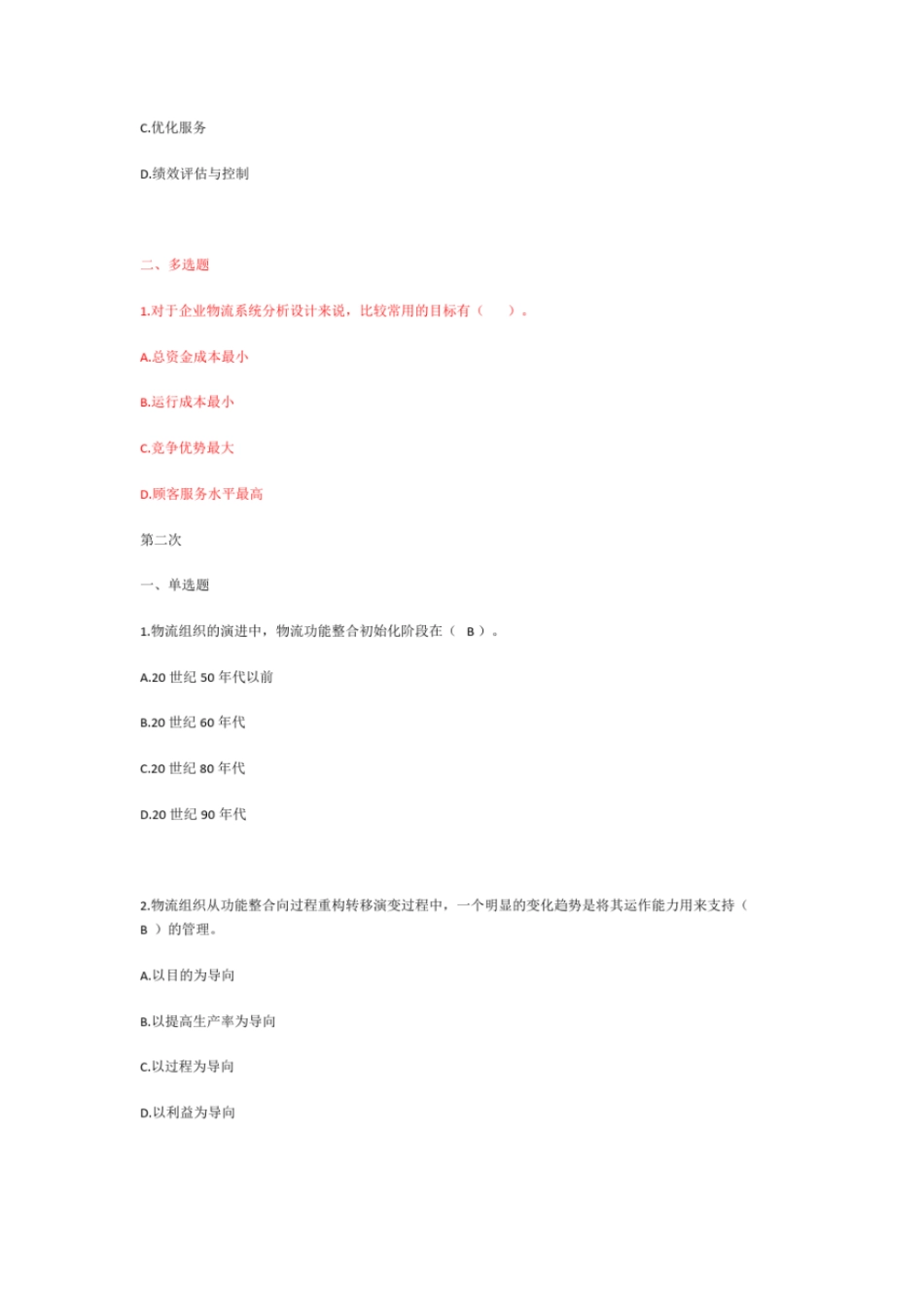 C.优化服务

D.绩效评估与控制

二、多选题

1.对于企业物流系统分析设计来说，比较常用的目标有（　）。

A.总资金成本最小

B.运行成本最小

C.竞争优势最大

D.顾客服务水平最高

第二次

一、单选题

1.物流组织的演进中，物流功能整合初始化阶段在（ B ）。

A.20 世纪 50 年代以前

B.20 世纪 60 年代

C.20 世纪 80 年代

D.20 世纪 90 年代

2.物流组织从功能整合向过程重构转移演变过程中，一个明显的变化趋势是将其运作能力用来支持（ B ）的管理。

A.以目的为导向

B.以提高生产率为导向

C.以过程为导向

D.以利益为导向